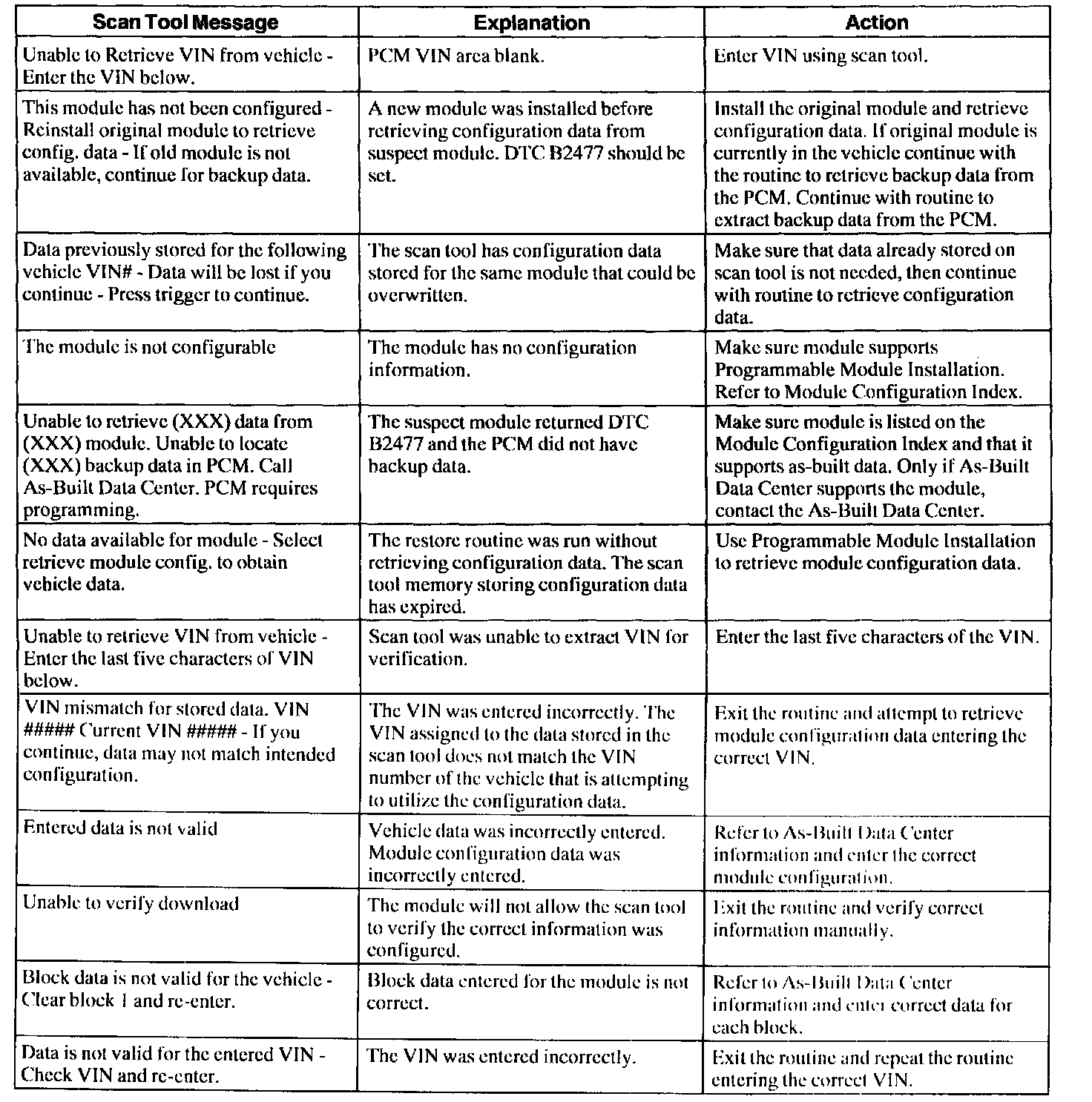 | Scan Tool Message | Explanation | Action |
|---|---|---|
| Unable to Retrieve VIN from vehicle - Enter the VIN below. | PCM VIN area blank. | Enter VIN using scan tool. |
| This module has not been configured - Reinstall original module to retrieve config. data - If old module is not available, continue for backup data. | A new module was installed before retrieving configuration data from suspect module. DTC B2477 should be set. | Install the original module and retrieve configuration data. If original module is currently in the vehicle continue with the routine to retrieve backup data from the PCM. Continue with routine to extract backup data from the PCM. |
| Data previously stored for the following vehicle VIN# - Data will be lost if you continue - Press trigger to continue. | The scan tool has configuration data stored for the same module that could be overwritten. | Make sure that data already stored on scan tool is not needed, then continue with routine to retrieve configuration data. |
| The module is not configurable | The module has no configuration information. | Make sure module supports Programmable Module Installation. Refer to Module Configuration Index. |
| Unable to retrieve (XXX) data from (XXX) module. Unable to locate (XXX) backup data in PCM. Call As-Built Data Center. PCM requires programming. | The suspect module returned DTC B2477 and the PCM did not have backup data. | Make sure module is listed on the Module Configuration Index and that it supports as-built data. Only if As-Built Data Center supports the module, contact the As-Built Data Center. |
| No data available for module - Select retrieve module config. to obtain vehicle data. | The restore routine was run without retrieving configuration data. The scan tool memory storing configuration data has expired. | Use Programmable Module Installation to retrieve module configuration data. |
| Unable to retrieve VIN from vehicle - Enter the last five characters of VIN below. | Scan tool was unable to extract VIN for verification. | Enter the last five characters of the VIN. |
| VIN mismatch for stored data. VIN ##### Current VIN ##### - If you continue, data may not match intended configuration. | The VIN was entered incorrectly. The VIN assigned to the data stored in the scan tool does not match the VIN number of the vehicle that is attempting to utilize the configuration data. | Exit the routine and attempt to retrieve module configuration data entering the correct VIN. |
| Entered data is not valid | Vehicle data was incorrectly entered. Module configuration data was incorrectly entered. | Refer to As-Built Data Center information and enter the correct module configuration. |
| Unable to verify download | The module will not allow the scan tool to verify the correct information was configured. | Exit the routine and verify correct information manually. |
| Block data is not valid for the vehicle - Clear block 1 and re-enter. | Block data entered for the module is not correct. | Refer to As-Built Data Center information and enter correct data for each block. |
| Data is not valid for the entered VIN - Check VIN and re-enter. | The VIN was entered incorrectly. | Exit the routine and repeat the routine entering the correct VIN. |